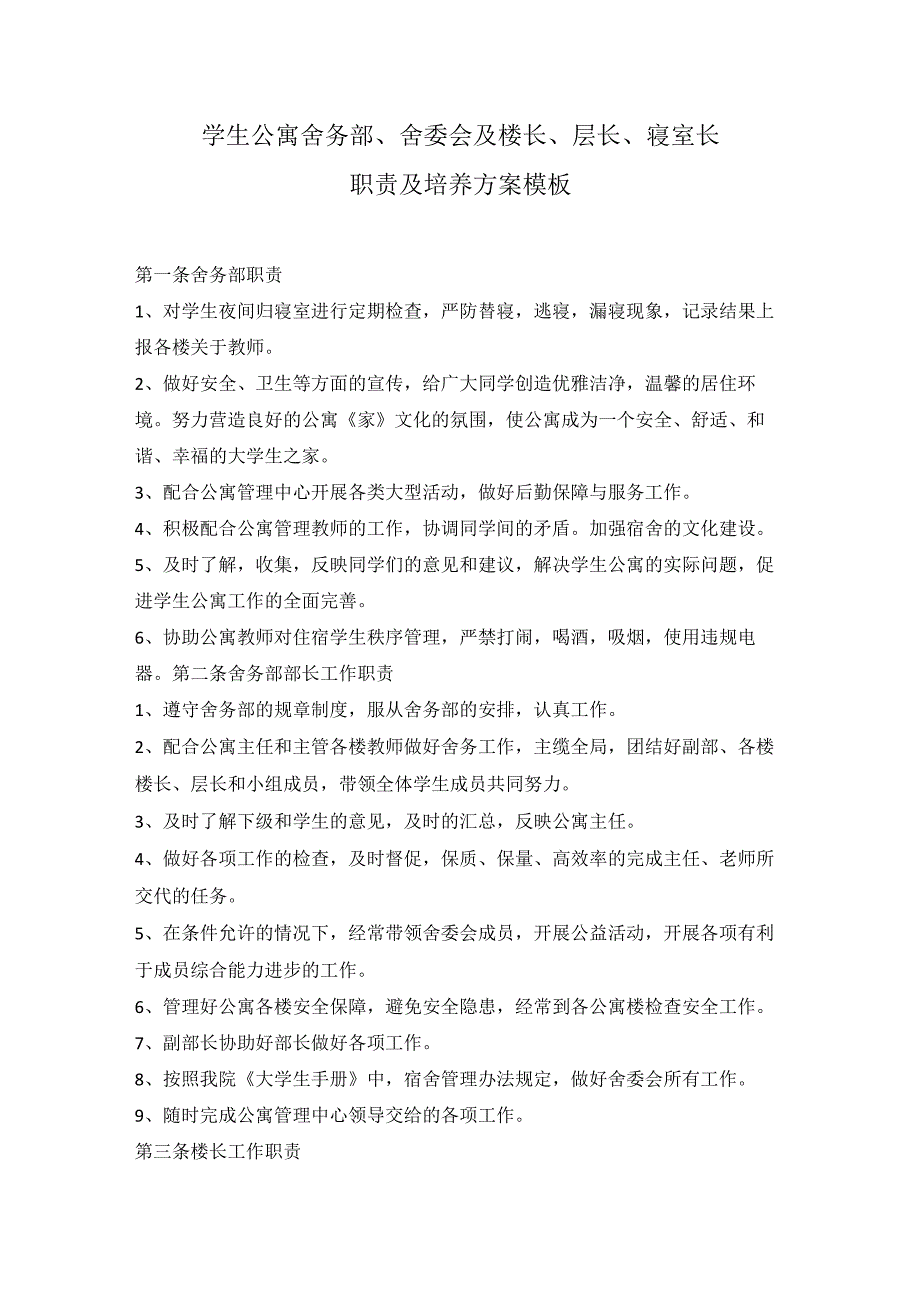 学生公寓舍务部、舍委会及楼长、层长、寝室长
职责及培养方案模板

第一条舍务部职责

1、对学生夜间归寝室进行定期检查，严防替寝，逃寝，漏寝现象，记录结果上报各楼关于教师。

2、做好安全、卫生等方面的宣传，给广大同学创造优雅洁净，温馨的居住环境。努力营造良好的公寓《家》文化的氛围，使公寓成为一个安全、舒适、和谐、幸福的大学生之家。

3、配合公寓管理中心开展各类大型活动，做好后勤保障与服务工作。

4、积极配合公寓管理教师的工作，协调同学间的矛盾。加强宿舍的文化建设。

5、及时了解，收集，反映同学们的意见和建议，解决学生公寓的实际问题，促进学生公寓工作的全面完善。

6、协助公寓教师对住宿学生秩序管理，严禁打闹，喝酒，吸烟，使用违规电器。第二条舍务部部长工作职责

1、遵守舍务部的规章制度，服从舍务部的安排，认真工作。

2、配合公寓主任和主管各楼教师做好舍务工作，主缆全局，团结好副部、各楼楼长、层长和小组成员，带领全体学生成员共同努力。

3、及时了解下级和学生的意见，及时的汇总，反映公寓主任。

4、做好各项工作的检查，及时督促，保质、保量、高效率的完成主任、老师所交代的任务。

5、在条件允许的情况下，经常带领舍委会成员，开展公益活动，开展各项有利于成员综合能力进步的工作。

6、管理好公寓各楼安全保障，避免安全隐患，经常到各公寓楼检查安全工作。

7、副部长协助好部长做好各项工作。

8、按照我院《大学生手册》中，宿舍管理办法规定，做好舍委会所有工作。

9、随时完成公寓管理中心领导交给的各项工作。

第三条楼长工作职责